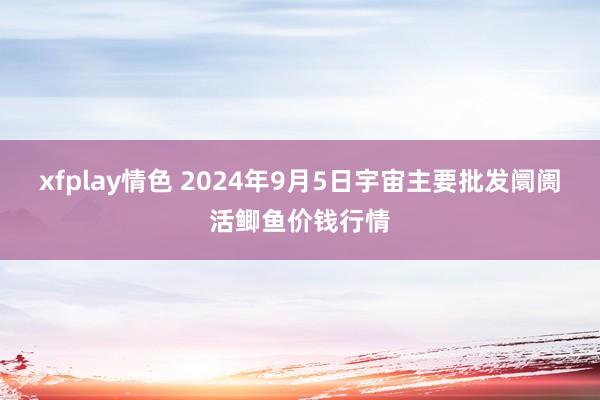 xfplay情色 2024年9月5日宇宙主要批发阛阓活鲫鱼价钱行情